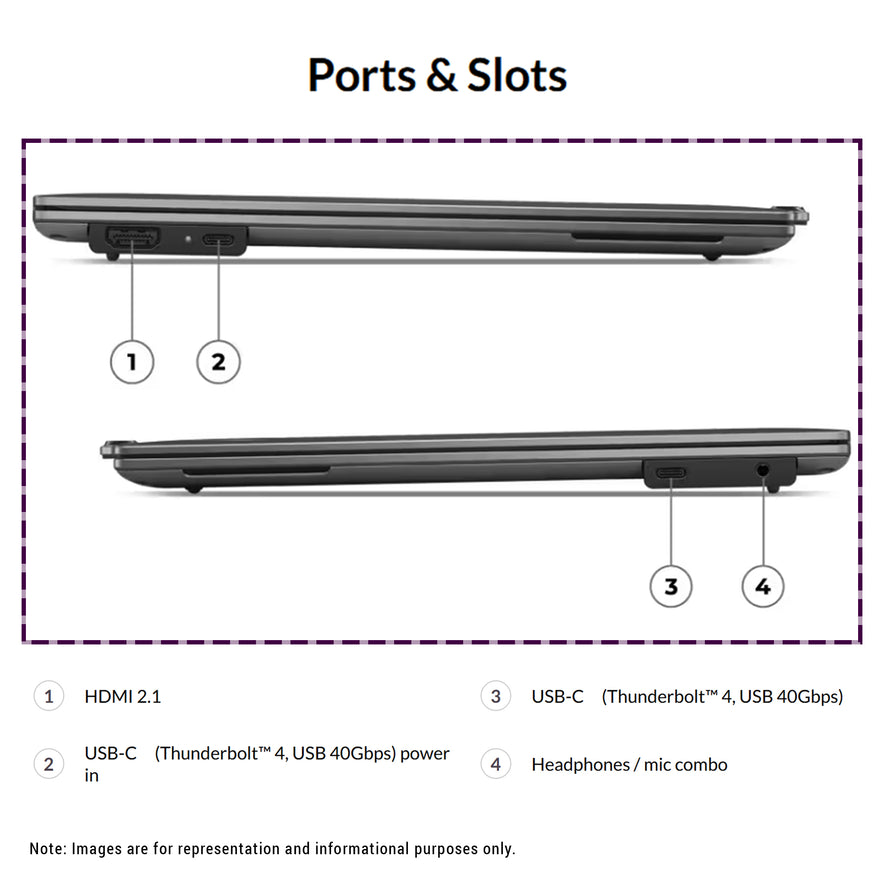 Ports & Slots

1

2

3

4

1 HDMI 2.1

2 USB-C (Thunderbolt™ 4, USB 40Gbps) power in

3 USB-C (Thunderbolt™ 4, USB 40Gbps)

4 Headphones / mic combo

Note: Images are for representation and informational purposes only.